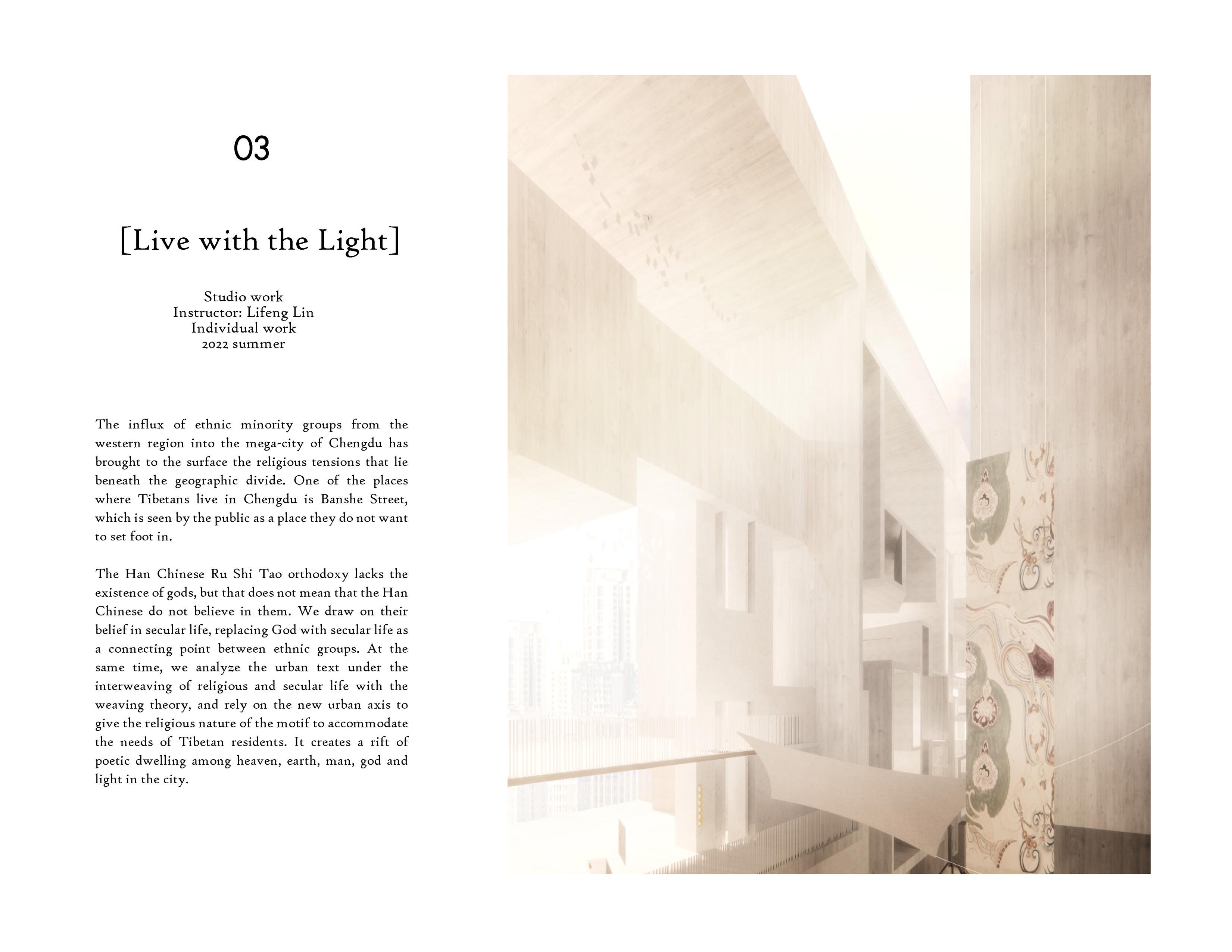 03

[Live with the Light]

Studio work
Instructor: Lifeng Lin
Individual work
2022 summer

The influx of ethnic minority groups from the western region into the mega-city of Chengdu has brought to the surface the religious tensions that lie beneath the geographic divide. One of the places where Tibetans live in Chengdu is Banshe Street, which is seen by the public as a place they do not want to set foot in.

The Han Chinese Ru Shi Tao orthodoxy lacks the existence of gods, but that does not mean that the Han Chinese do not believe in them. We draw on their belief in secular life, replacing God with secular life as a connecting point between ethnic groups. At the same time, we analyze the urban text under the interweaving of religious and secular life with the weaving theory, and rely on the new urban axis to give the religious nature of the motif to accommodate the needs of Tibetan residents. It creates a rift of poetic dwelling among heaven, earth, man, god and light in the city.